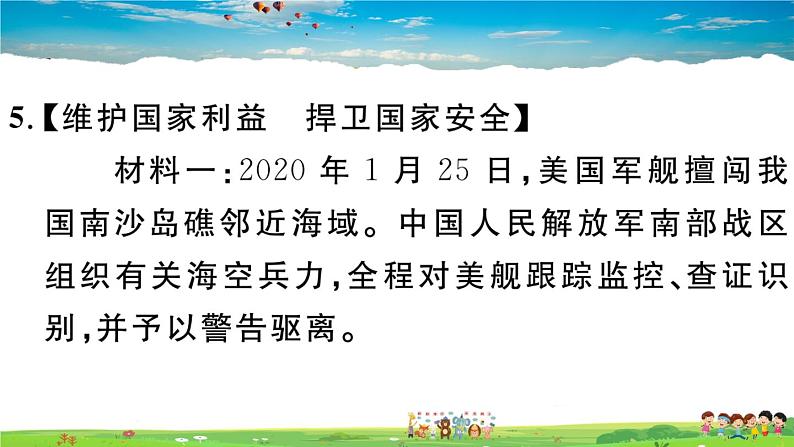 5.【维护国家利益　捍卫国家安全】

材料一:2020 年 1 月 25 日,美国军舰擅闯我国南沙岛礁邻近海域。中国人民解放军南部战区组织有关海空兵力,全程对美舰跟踪监控、查证识别,并予以警告驱离。